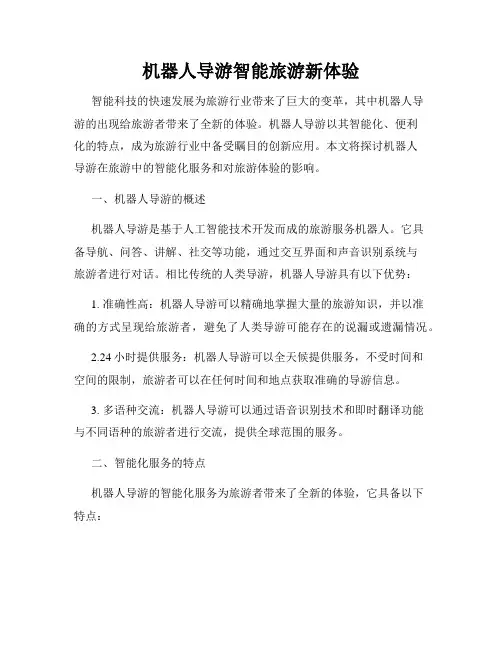 机器人导游智能旅游新体验

智能科技的快速发展为旅游行业带来了巨大的变革，其中机器人导游的出现给旅游者带来了全新的体验。机器人导游以其智能化、便利化的特点，成为旅游行业中备受瞩目的创新应用。本文将探讨机器人导游在旅游中的智能化服务和对旅游体验的影响。

一、机器人导游的概述

机器人导游是基于人工智能技术开发而成的旅游服务机器人。它具备导航、问答、讲解、社交等功能，通过交互界面和声音识别系统与旅游者进行对话。相比传统的人类导游，机器人导游具有以下优势：

1. 准确性高：机器人导游可以精确地掌握大量的旅游知识，并以准确的方式呈现给旅游者，避免了人类导游可能存在的说漏或遗漏情况。

2.24 小时提供服务：机器人导游可以全天候提供服务，不受时间和空间的限制，旅游者可以在任何时间和地点获取准确的导游信息。

3. 多语种交流：机器人导游可以通过语音识别技术和即时翻译功能与不同语种的旅游者进行交流，提供全球范围的服务。

二、智能化服务的特点

机器人导游的智能化服务为旅游者带来了全新的体验，它具备以下特点：